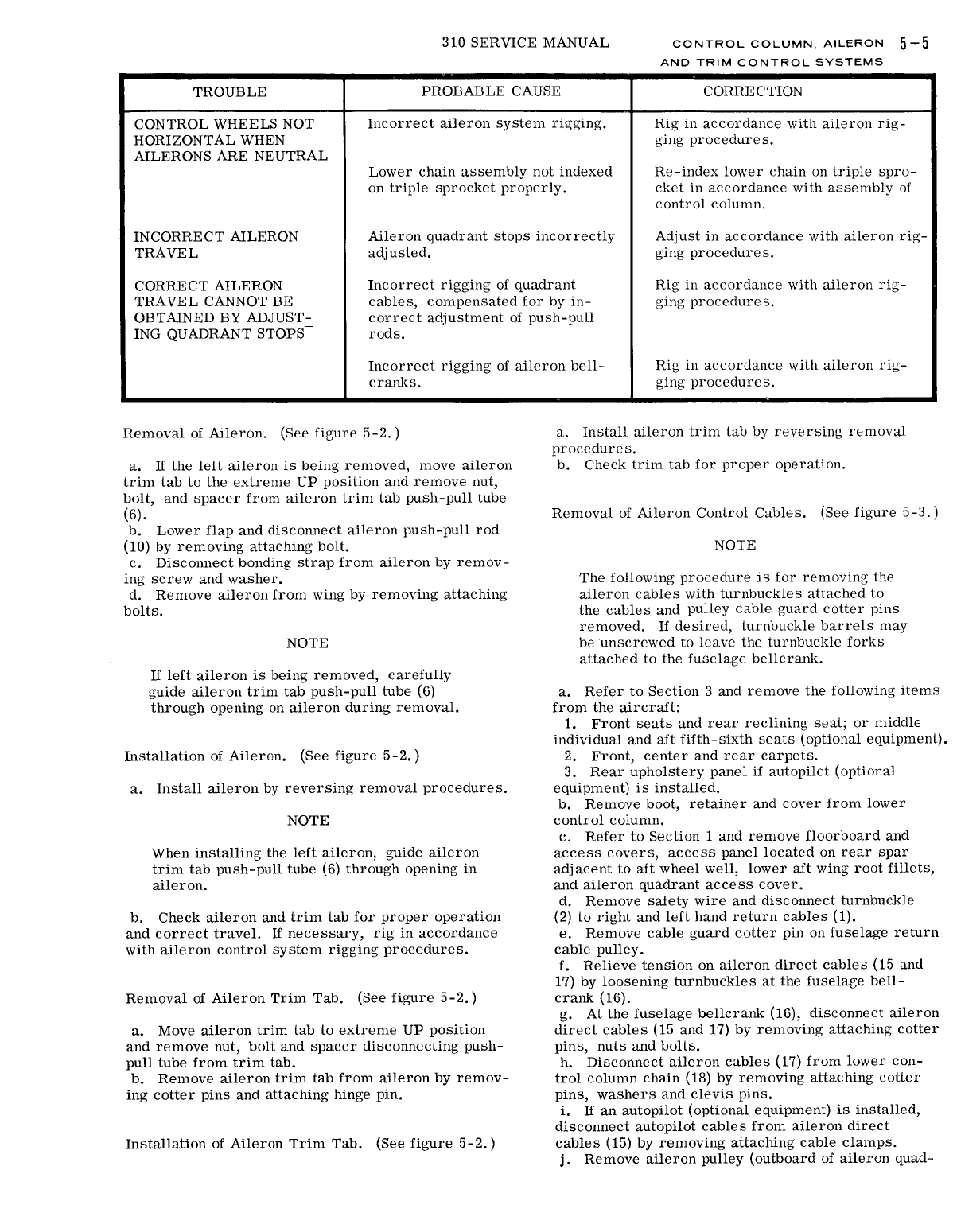 310 SERVICE MANUAL

CONTROL COLUMN, AILERON AND TRIM CONTROL SYSTEMS 5-5

| TROUBLE | PROBABLE CAUSE | CORRECTION |
|---|---|---|
| CONTROL WHEELS NOT HORIZONTAL WHEN AILERONS ARE NEUTRAL | Incorrect aileron system rigging. | Rig in accordance with aileron rigging procedures. |
| | Lower chain assembly not indexed on triple sprocket properly. | Re-index lower chain on triple sprocket in accordance with assembly of control column. |
| INCORRECT AILERON TRAVEL | Aileron quadrant stops incorrectly adjusted. | Adjust in accordance with aileron rigging procedures. |
| CORRECT AILERON TRAVEL CANNOT BE OBTAINED BY ADJUSTING QUADRANT STOPS | Incorrect rigging of quadrant cables, compensated for by incorrect adjustment of push-pull rods. | Rig in accordance with aileron rigging procedures. |
| | Incorrect rigging of aileron bellcranks. | Rig in accordance with aileron rigging procedures. |

Removal of Aileron. (See figure 5-2.)

a. If the left aileron is being removed, move aileron trim tab to the extreme UP position and remove nut, bolt, and spacer from aileron trim tab push-pull tube (6).
b. Lower flap and disconnect aileron push-pull rod (10) by removing attaching bolt.
c. Disconnect bonding strap from aileron by removing screw and washer.
d. Remove aileron from wing by removing attaching bolts.

NOTE

If left aileron is being removed, carefully guide aileron trim tab push-pull tube (6) through opening on aileron during removal.

Installation of Aileron. (See figure 5-2.)

a. Install aileron by reversing removal procedures.

NOTE

When installing the left aileron, guide aileron trim tab push-pull tube (6) through opening in aileron.

b. Check aileron and trim tab for proper operation and correct travel. If necessary, rig in accordance with aileron control system rigging procedures.

Removal of Aileron Trim Tab. (See figure 5-2.)

a. Move aileron trim tab to extreme UP position and remove nut, bolt and spacer disconnecting push-pull tube from trim tab.
b. Remove aileron trim tab from aileron by removing cotter pins and attaching hinge pin.

Installation of Aileron Trim Tab. (See figure 5-2.)

a. Install aileron trim tab by reversing removal procedures.
b. Check trim tab for proper operation.

Removal of Aileron Control Cables. (See figure 5-3.)

NOTE

The following procedure is for removing the aileron cables with turnbuckles attached to the cables and pulley cable guard cotter pins removed. If desired, turnbuckle barrels may be unscrewed to leave the turnbuckle forks attached to the fuselage bellcrank.

a. Refer to Section 3 and remove the following items from the aircraft:
1. Front seats and rear reclining seat; or middle individual and aft fifth-sixth seats (optional equipment).
2. Front, center and rear carpets.
3. Rear upholstery panel if autopilot (optional equipment) is installed.
b. Remove boot, retainer and cover from lower control column.
c. Refer to Section 1 and remove floorboard and access covers, access panel located on rear spar adjacent to aft wheel well, lower aft wing root fillets, and aileron quadrant access cover.
d. Remove safety wire and disconnect turnbuckle (2) to right and left hand return cables (1).
e. Remove cable guard cotter pin on fuselage return cable pulley.
f. Relieve tension on aileron direct cables (15 and 17) by loosening turnbuckles at the fuselage bellcrank (16).
g. At the fuselage bellcrank (16), disconnect aileron direct cables (15 and 17) by removing attaching cotter pins, nuts and bolts.
h. Disconnect aileron cables (17) from lower control column chain (18) by removing attaching cotter pins, washers and clevis pins.
i. If an autopilot (optional equipment) is installed, disconnect autopilot cables from aileron direct cables (15) by removing attaching cable clamps.
j. Remove aileron pulley (outboard of aileron quad-